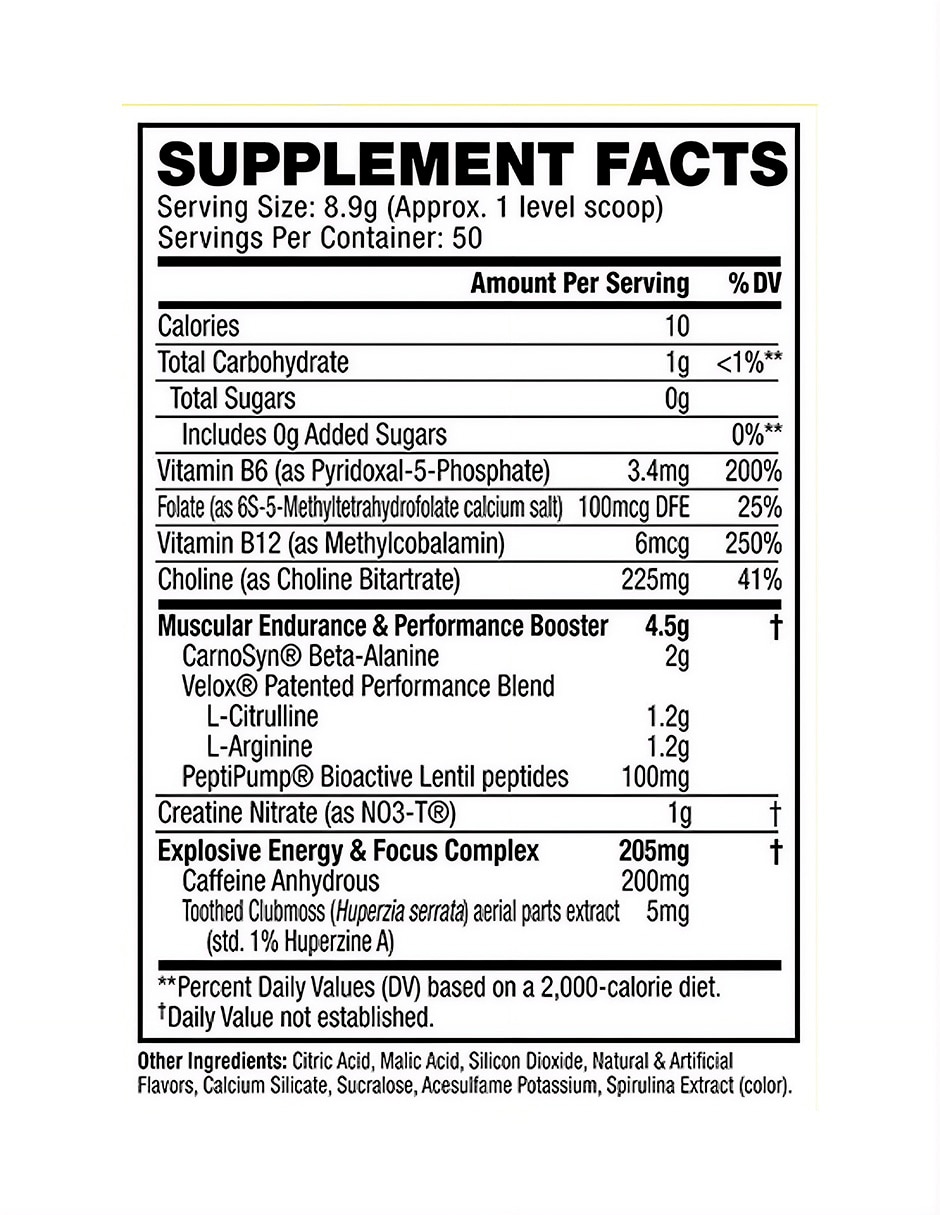 SUPPLEMENT FACTS
Serving Size: 8.9g (Approx. 1 level scoop)
Servings Per Container: 50

| | Amount Per Serving | % DV |
|---|---|---|
| Calories | 10 | |
| Total Carbohydrate | 1g | <1%** |
| Total Sugars | 0g | |
| Includes 0g Added Sugars | | 0%** |
| Vitamin B6 (as Pyridoxal-5-Phosphate) | 3.4mg | 200% |
| Folate (as 6S-5-Methyltetrahydrofolate calcium salt) | 100mcg DFE | 25% |
| Vitamin B12 (as Methylcobalamin) | 6mcg | 250% |
| Choline (as Choline Bitartrate) | 225mg | 41% |
| Muscular Endurance & Performance Booster | 4.5g | † |
| CarnoSyn® Beta-Alanine | 2g | |
| Velox® Patented Performance Blend | | |
| L-Citrulline | 1.2g | |
| L-Arginine | 1.2g | |
| PeptiPump® Bioactive Lentil peptides | 100mg | |
| Creatine Nitrate (as NO3-T®) | 1g | † |
| Explosive Energy & Focus Complex | 205mg | † |
| Caffeine Anhydrous | 200mg | |
| Toothed Clubmoss (Huperzia serrata) aerial parts extract (std. 1% Huperzine A) | 5mg | |

**Percent Daily Values (DV) based on a 2,000-calorie diet.
†Daily Value not established.

Other Ingredients: Citric Acid, Malic Acid, Silicon Dioxide, Natural & Artificial Flavors, Calcium Silicate, Sucralose, Acesulfame Potassium, Spirulina Extract (color).